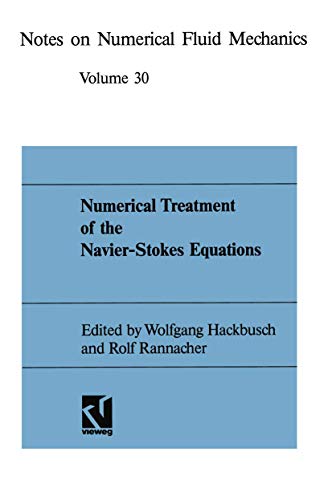 Notes on Numerical Fluid Mechanics

Volume 30

Numerical Treatment of the Navier-Stokes Equations

Edited by Wolfgang Hackbusch and Rolf Rannacher

vieweg